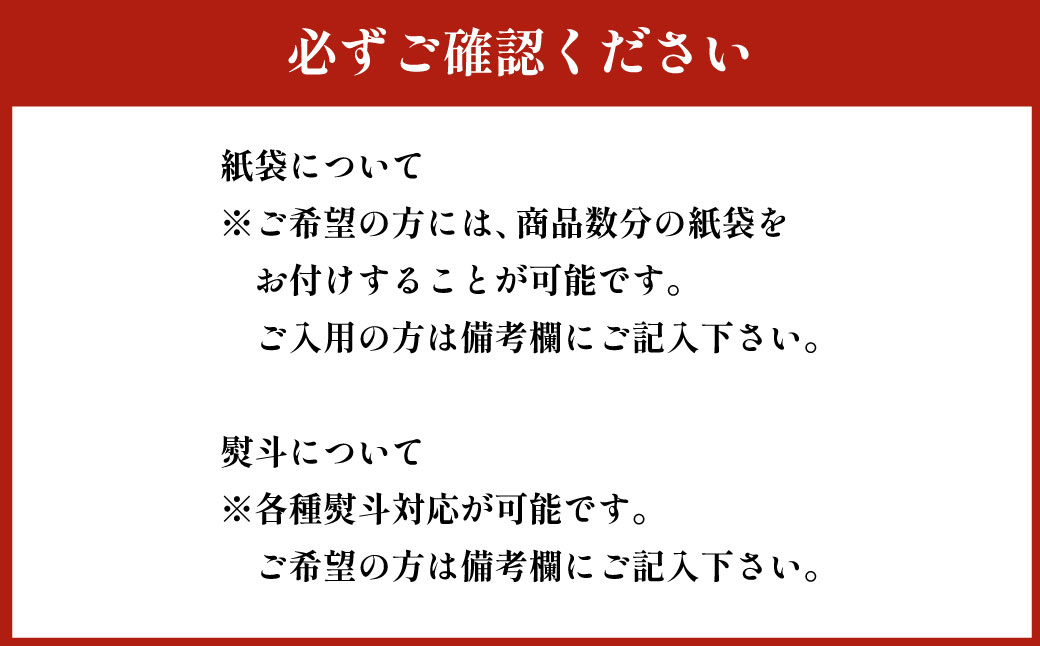 必ずご確認ください

紙袋について
※ご希望の方には、商品数分の紙袋をお付けすることが可能です。
ご入用の方は備考欄にご記入下さい。

熨斗について
※各種熨斗対応が可能です。
ご希望の方は備考欄にご記入下さい。